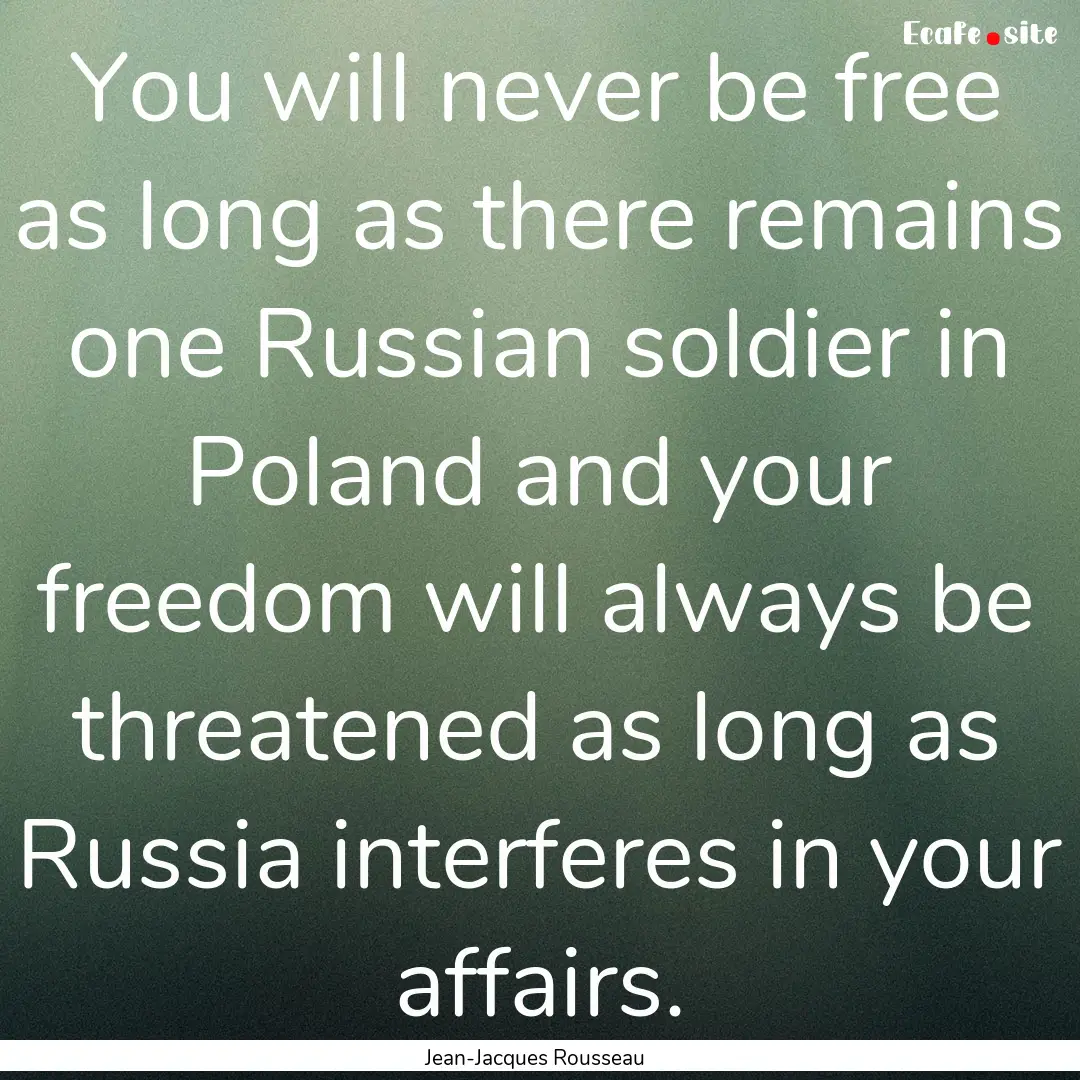 Ecafe.site

You will never be free as long as there remains one Russian soldier in Poland and your freedom will always be threatened as long as Russia interferes in your affairs.

Jean-Jacques Rousseau